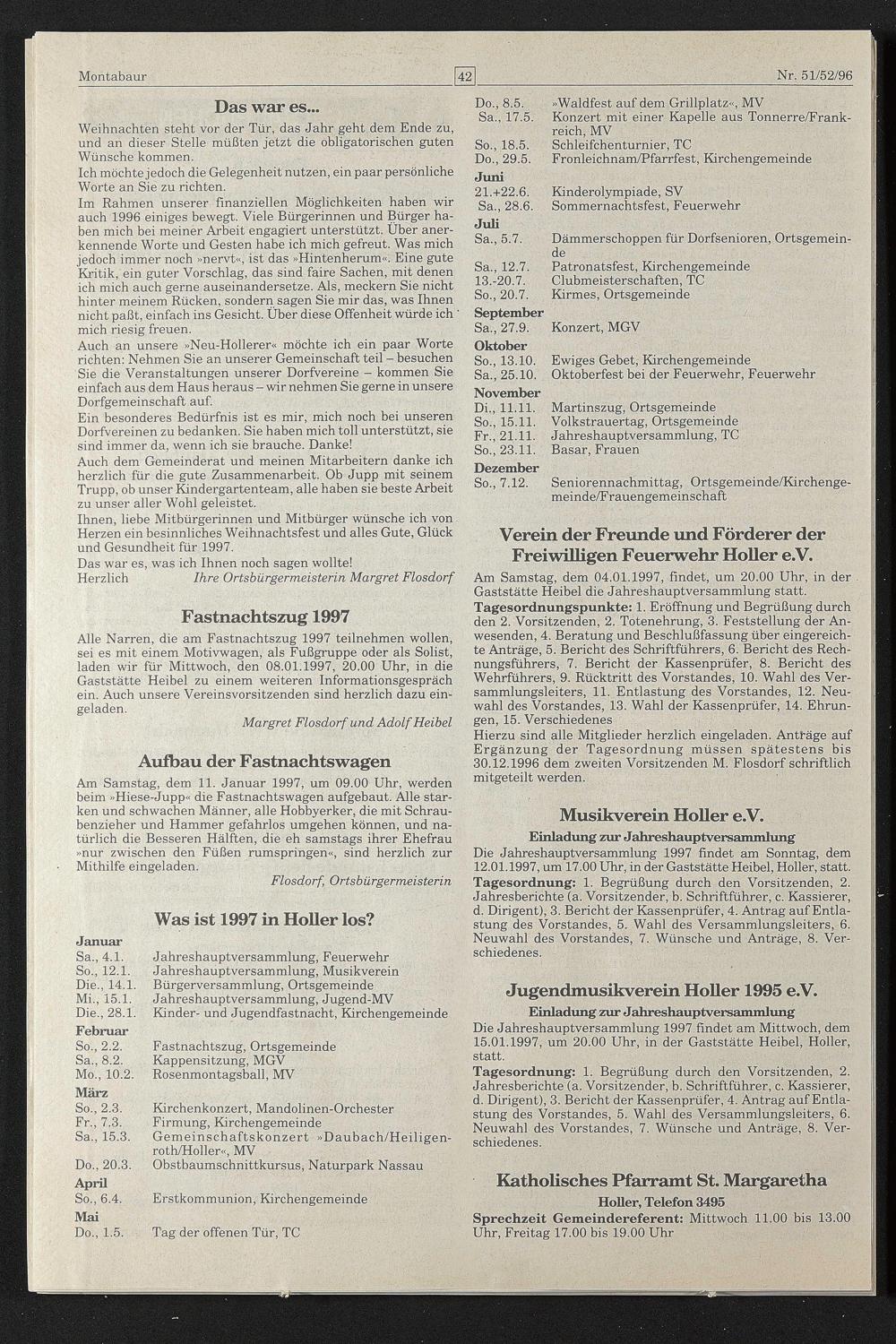 Montabaur 42 Nr. 51/52/96

Das war es...

Weihnachten steht vor der Tür, das Jahr geht dem Ende zu, und an dieser Stelle müßten jetzt die obligatorischen guten Wünsche kommen.
Ich möchte jedoch die Gelegenheit nutzen, ein paar persönliche Worte an Sie zu richten.
Im Rahmen unserer finanziellen Möglichkeiten haben wir auch 1996 einiges bewegt. Viele Bürgerinnen und Bürger haben mich bei meiner Arbeit engagiert unterstützt. Über anerkennende Worte und Gesten habe ich mich gefreut. Was mich jedoch immer noch »nervt«, ist das »Hintenherum«. Eine gute Kritik, ein guter Vorschlag, das sind faire Sachen, mit denen ich mich auch gerne auseinandersetze. Als, meckern Sie nicht hinter meinem Rücken, sondern sagen Sie mir das, was Ihnen nicht paßt, einfach ins Gesicht. Über diese Offenheit würde ich mich riesig freuen.
Auch an unsere »Neu-Hollerer« möchte ich ein paar Worte richten: Nehmen Sie an unserer Gemeinschaft teil – besuchen Sie die Veranstaltungen unserer Dorfvereine – kommen Sie einfach aus dem Haus heraus – wir nehmen Sie gerne in unsere Dorfgemeinschaft auf.
Ein besonderes Bedürfnis ist es mir, mich noch bei unseren Dorfvereinen zu bedanken. Sie haben mich toll unterstützt, sie sind immer da, wenn ich sie brauche. Danke!
Auch dem Gemeinderat und meinen Mitarbeitern danke ich herzlich für die gute Zusammenarbeit. Ob Jupp mit seinem Trupp, ob unser Kindergartenteam, alle haben sie beste Arbeit zu unser aller Wohl geleistet.
Ihnen, liebe Mitbürgerinnen und Mitbürger wünsche ich von Herzen ein besinnliches Weihnachtsfest und alles Gute, Glück und Gesundheit für 1997.
Das war es, was ich Ihnen noch sagen wollte!
Herzlich Ihre Ortsbürgermeisterin Margret Flosdorf

Fastnachtszug 1997

Alle Narren, die am Fastnachtszug 1997 teilnehmen wollen, sei es mit einem Motivwagen, als Fußgruppe oder als Solist, laden wir für Mittwoch, den 08.01.1997, 20.00 Uhr, in die Gaststätte Heibel zu einem weiteren Informationsgespräch ein. Auch unsere Vereinsvorsitzenden sind herzlich dazu eingeladen.
Margret Flosdorf und Adolf Heibel

Aufbau der Fastnachtswagen

Am Samstag, dem 11. Januar 1997, um 09.00 Uhr, werden beim »Hiese-Jupp« die Fastnachtswagen aufgebaut. Alle starken und schwachen Männer, alle Hobbyerker, die mit Schraubenzieher und Hammer gefahrlos umgehen können, und natürlich die Besseren Hälften, die eh samstags ihrer Ehefrau »nur zwischen den Füßen rumspringen«, sind herzlich zur Mithilfe eingeladen.
Flosdorf, Ortsbürgermeisterin

Was ist 1997 in Holler los?

Januar
Sa., 4.1. Jahreshauptversammlung, Feuerwehr
So., 12.1. Jahreshauptversammlung, Musikverein
Die., 14.1. Bürgerversammlung, Ortsgemeinde
Mi., 15.1. Jahreshauptversammlung, Jugend-MV
Die., 28.1. Kinder- und Jugendfastnacht, Kirchengemeinde
Februar
So., 2.2. Fastnachtszug, Ortsgemeinde
Sa., 8.2. Kappensitzung, MGV
Mo., 10.2. Rosenmontagsball, MV
März
So., 2.3. Kirchenkonzert, Mandolinen-Orchester
Fr., 7.3. Firmung, Kirchengemeinde
Sa., 15.3. Gemeinschaftskonzert »Daubach/Heiligenroth/Holler«, MV
Do., 20.3. Obstbaumschnittkursus, Naturpark Nassau
April
So., 6.4. Erstkommunion, Kirchengemeinde
Mai
Do., 1.5. Tag der offenen Tür, TC
Do., 8.5. »Waldfest auf dem Grillplatz«, MV
Sa., 17.5. Konzert mit einer Kapelle aus Tonnerre/Frankreich, MV
So., 18.5. Schleifchenturnier, TC
Do., 29.5. Fronleichnam/Pfarrfest, Kirchengemeinde
Juni
21.+22.6. Kinderolympiade, SV
Sa., 28.6. Sommernachtsfest, Feuerwehr
Juli
Sa., 5.7. Dämmerschoppen für Dorfsenioren, Ortsgemeinde
Sa., 12.7. Patronatsfest, Kirchengemeinde
13.-20.7. Clubmeisterschaften, TC
So., 20.7. Kirmes, Ortsgemeinde
September
Sa., 27.9. Konzert, MGV
Oktober
So., 13.10. Ewiges Gebet, Kirchengemeinde
Sa., 25.10. Oktoberfest bei der Feuerwehr, Feuerwehr
November
Di., 11.11. Martinszug, Ortsgemeinde
So., 15.11. Volkstrauertag, Ortsgemeinde
Fr., 21.11. Jahreshauptversammlung, TC
So., 23.11. Basar, Frauen
Dezember
So., 7.12. Seniorennachmittag, Ortsgemeinde/Kirchengemeinde/Frauengemeinschaft

Verein der Freunde und Förderer der Freiwilligen Feuerwehr Holler e.V.

Am Samstag, dem 04.01.1997, findet, um 20.00 Uhr, in der Gaststätte Heibel die Jahreshauptversammlung statt.
Tagesordnungspunkte: 1. Eröffnung und Begrüßung durch den 2. Vorsitzenden, 2. Totenehrung, 3. Feststellung der Anwesenden, 4. Beratung und Beschlußfassung über eingereichte Anträge, 5. Bericht des Schriftführers, 6. Bericht des Rechnungsführers, 7. Bericht der Kassenprüfer, 8. Bericht des Wehrführers, 9. Rücktritt des Vorstandes, 10. Wahl des Versammlungsleiters, 11. Entlastung des Vorstandes, 12. Neuwahl des Vorstandes, 13. Wahl der Kassenprüfer, 14. Ehrungen, 15. Verschiedenes
Hierzu sind alle Mitglieder herzlich eingeladen. Anträge auf Ergänzung der Tagesordnung müssen spätestens bis 30.12.1996 dem zweiten Vorsitzenden M. Flosdorf schriftlich mitgeteilt werden.

Musikverein Holler e.V.

Einladung zur Jahreshauptversammlung

Die Jahreshauptversammlung 1997 findet am Sonntag, dem 12.01.1997, um 17.00 Uhr, in der Gaststätte Heibel, Holler, statt.
Tagesordnung: 1. Begrüßung durch den Vorsitzenden, 2. Jahresberichte (a. Vorsitzender, b. Schriftführer, c. Kassierer, d. Dirigent), 3. Bericht der Kassenprüfer, 4. Antrag auf Entlastung des Vorstandes, 5. Wahl des Versammlungsleiters, 6. Neuwahl des Vorstandes, 7. Wünsche und Anträge, 8. Verschiedenes.

Jugendmusikverein Holler 1995 e.V.

Einladung zur Jahreshauptversammlung

Die Jahreshauptversammlung 1997 findet am Mittwoch, dem 15.01.1997, um 20.00 Uhr, in der Gaststätte Heibel, Holler, statt.
Tagesordnung: 1. Begrüßung durch den Vorsitzenden, 2. Jahresberichte (a. Vorsitzender, b. Schriftführer, c. Kassierer, d. Dirigent), 3. Bericht der Kassenprüfer, 4. Antrag auf Entlastung des Vorstandes, 5. Wahl des Versammlungsleiters, 6. Neuwahl des Vorstandes, 7. Wünsche und Anträge, 8. Verschiedenes.

Katholisches Pfarramt St. Margaretha

Holler, Telefon 3495

Sprechzeit Gemeindereferent: Mittwoch 11.00 bis 13.00 Uhr, Freitag 17.00 bis 19.00 Uhr